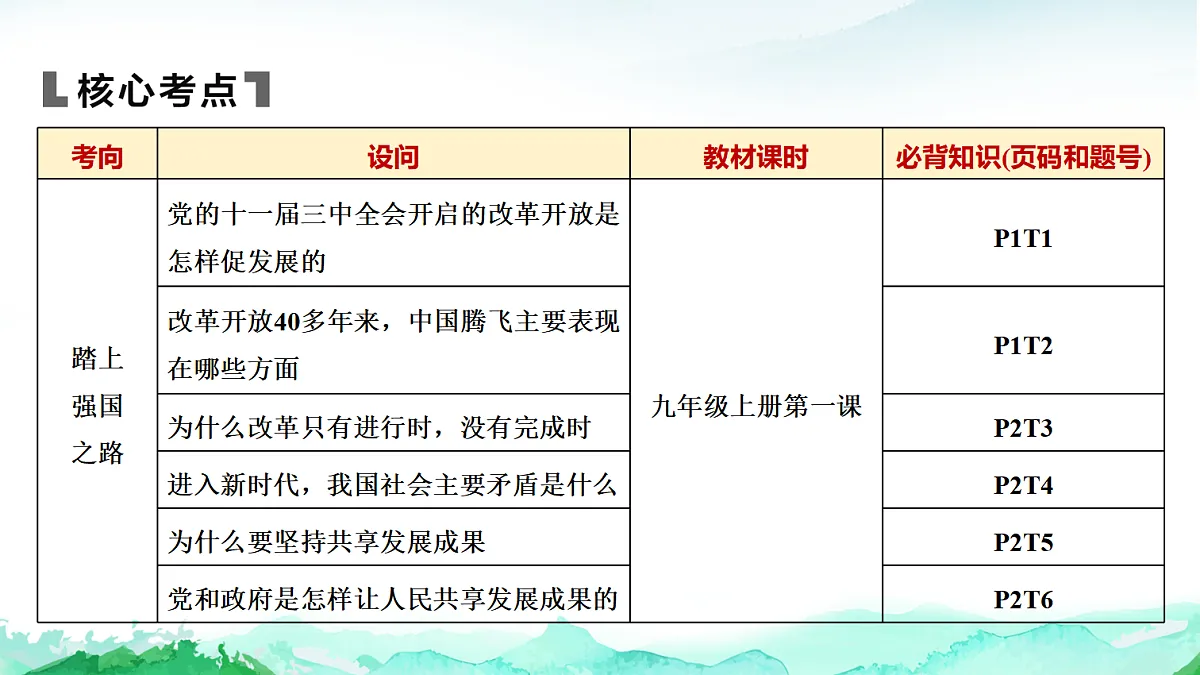 核心考点

| 考向 | 设问 | 教材课时 | 必背知识(页码和题号) |
|---|---|---|---|
| 踏上强国之路 | 党的十一届三中全会开启的改革开放是怎样促发展的 | 九年级上册第一课 | P1T1 |
| | 改革开放40多年来，中国腾飞主要表现在哪些方面 | | P1T2 |
| | 为什么改革只有进行时，没有完成时 | | P2T3 |
| | 进入新时代，我国社会主要矛盾是什么 | | P2T4 |
| | 为什么要坚持共享发展成果 | | P2T5 |
| | 党和政府是怎样让人民共享发展成果的 | | P2T6 |